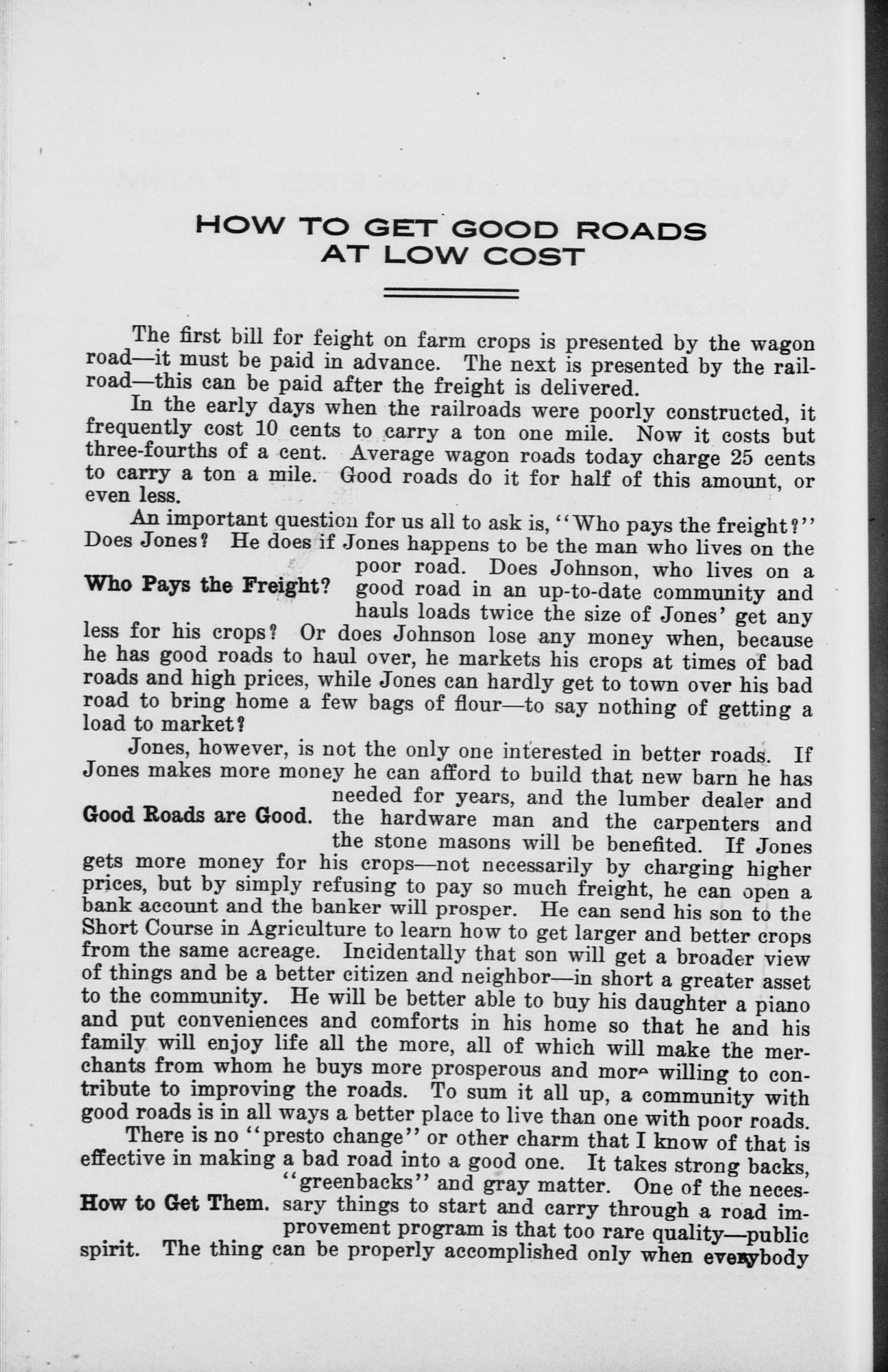 HOW TO GET GOOD ROADS AT LOW COST

The first bill for feight on farm crops is presented by the wagon road—it must be paid in advance. The next is presented by the railroad—this can be paid after the freight is delivered.

In the early days when the railroads were poorly constructed, it frequently cost 10 cents to carry a ton one mile. Now it costs but three-fourths of a cent. Average wagon roads today charge 25 cents to carry a ton a mile. Good roads do it for half of this amount, or even less.

An important question for us all to ask is, "Who pays the freight?" Does Jones? He does if Jones happens to be the man who lives on the poor road. Does Johnson, who lives on a good road in an up-to-date community and hauls loads twice the size of Jones' get any less for his crops? Or does Johnson lose any money when, because he has good roads to haul over, he markets his crops at times of bad roads and high prices, while Jones can hardly get to town over his bad road to bring home a few bags of flour—to say nothing of getting a load to market?

Who Pays the Freight?

Jones, however, is not the only one interested in better roads. If Jones makes more money he can afford to build that new barn he has needed for years, and the lumber dealer and the hardware man and the carpenters and the stone masons will be benefited. If Jones gets more money for his crops—not necessarily by charging higher prices, but by simply refusing to pay so much freight, he can open a bank account and the banker will prosper. He can send his son to the Short Course in Agriculture to learn how to get larger and better crops from the same acreage. Incidentally that son will get a broader view of things and be a better citizen and neighbor—in short a greater asset to the community. He will be better able to buy his daughter a piano and put conveniences and comforts in his home so that he and his family will enjoy life all the more, all of which will make the merchants from whom he buys more prosperous and more willing to contribute to improving the roads. To sum it all up, a community with good roads is in all ways a better place to live than one with poor roads.

Good Roads are Good.

There is no "presto change" or other charm that I know of that is effective in making a bad road into a good one. It takes strong backs, "greenbacks" and gray matter. One of the necessary things to start and carry through a road improvement program is that too rare quality—public spirit. The thing can be properly accomplished only when everybody

How to Get Them.